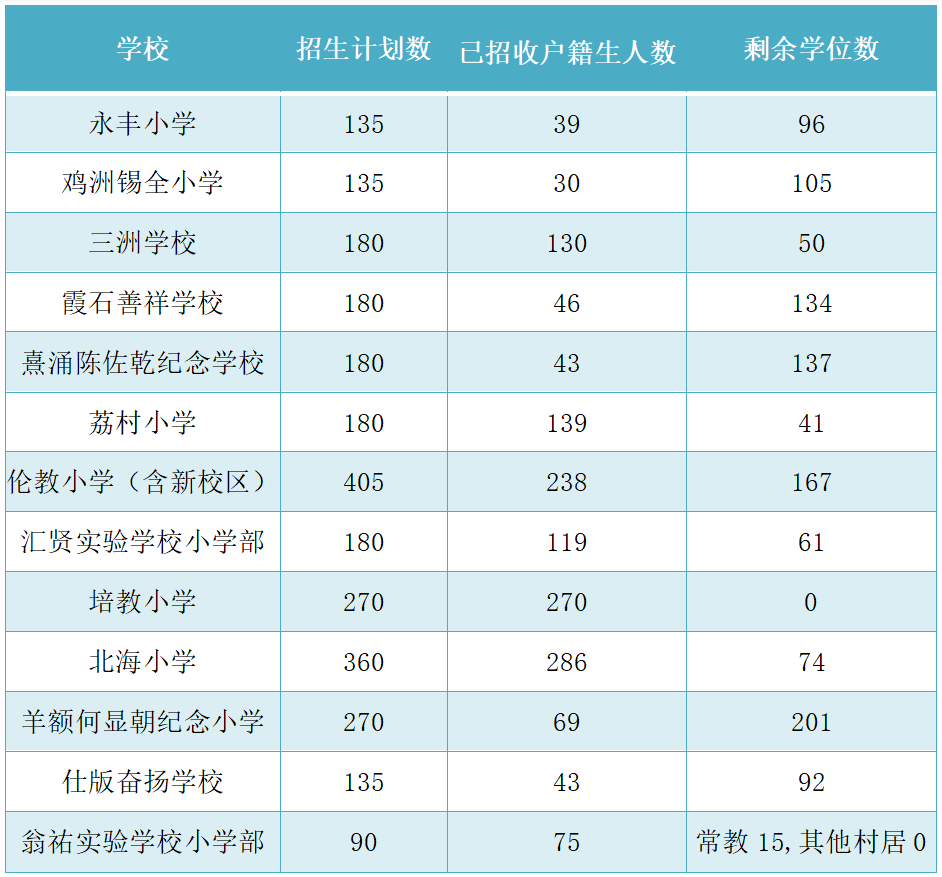 | 学校 | 招生计划数 | 已招收户籍生人数 | 剩余学位数 |
|---|---|---|---|
| 永丰小学 | 135 | 39 | 96 |
| 鸡洲锡全小学 | 135 | 30 | 105 |
| 三洲学校 | 180 | 130 | 50 |
| 霞石善祥学校 | 180 | 46 | 134 |
| 熹涌陈佐乾纪念学校 | 180 | 43 | 137 |
| 荔村小学 | 180 | 139 | 41 |
| 伦教小学（含新校区） | 405 | 238 | 167 |
| 汇贤实验学校小学部 | 180 | 119 | 61 |
| 培教小学 | 270 | 270 | 0 |
| 北海小学 | 360 | 286 | 74 |
| 羊额何显朝纪念小学 | 270 | 69 | 201 |
| 仕版奋扬学校 | 135 | 43 | 92 |
| 翁祐实验学校小学部 | 90 | 75 | 常教15,其他村居0 |